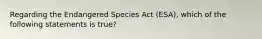 Regarding the Endangered Species Act (ESA), which of the following statements is true?